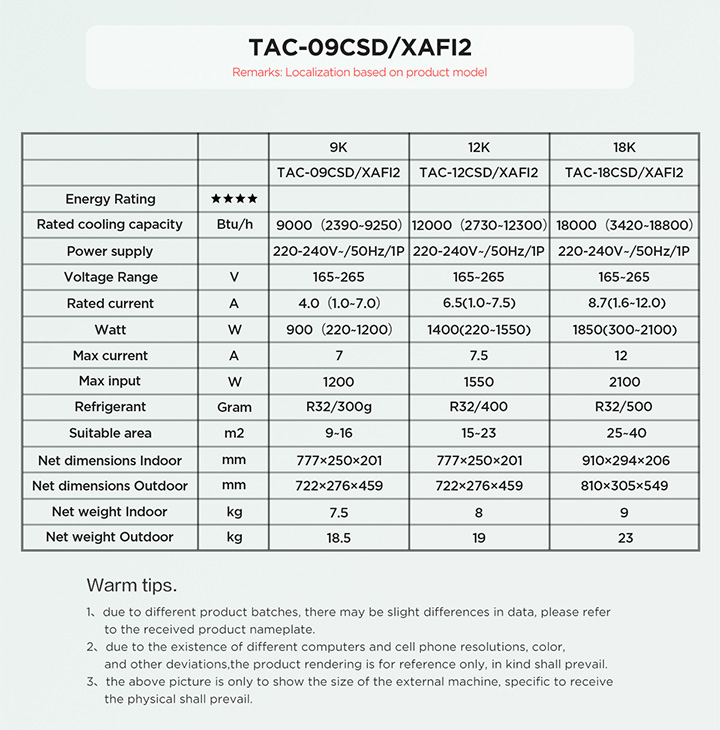 TAC-09CSD/XAFI2

Remarks: Localization based on product model

| | | 9K | 12K | 18K |
|---|---|---|---|---|
| | | TAC-09CSD/XAFI2 | TAC-12CSD/XAFI2 | TAC-18CSD/XAFI2 |
| Energy Rating | ★★★★ | | | |
| Rated cooling capacity | Btu/h | 9000（2390~9250） | 12000（2730~12300） | 18000（3420~18800） |
| Power supply | | 220-240V~/50Hz/1P | 220-240V~/50Hz/1P | 220-240V~/50Hz/1P |
| Voltage Range | V | 165~265 | 165~265 | 165~265 |
| Rated current | A | 4.0（1.0~7.0） | 6.5(1.0~7.5) | 8.7(1.6~12.0) |
| Watt | W | 900（220~1200） | 1400(220~1550) | 1850(300~2100) |
| Max current | A | 7 | 7.5 | 12 |
| Max input | W | 1200 | 1550 | 2100 |
| Refrigerant | Gram | R32/300g | R32/400 | R32/500 |
| Suitable area | m2 | 9~16 | 15~23 | 25~40 |
| Net dimensions Indoor | mm | 777×250×201 | 777×250×201 | 910×294×206 |
| Net dimensions Outdoor | mm | 722×276×459 | 722×276×459 | 810×305×549 |
| Net weight Indoor | kg | 7.5 | 8 | 9 |
| Net weight Outdoor | kg | 18.5 | 19 | 23 |

Warm tips.

1、due to different product batches, there may be slight differences in data, please refer to the received product nameplate.

2、due to the existence of different computers and cell phone resolutions, color, and other deviations,the product rendering is for reference only, in kind shall prevail.

3、the above picture is only to show the size of the external machine, specific to receive the physical shall prevail.